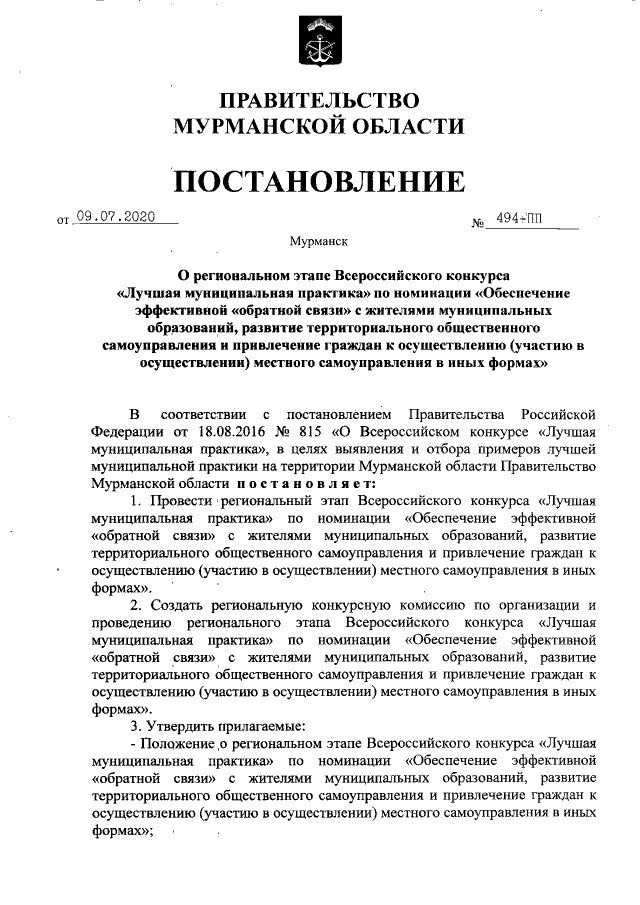 ПРАВИТЕЛЬСТВО
МУРМАНСКОЙ ОБЛАСТИ

ПОСТАНОВЛЕНИЕ

от 09.07.2020 № 494-ПП

Мурманск

О региональном этапе Всероссийского конкурса «Лучшая муниципальная практика» по номинации «Обеспечение эффективной «обратной связи» с жителями муниципальных образований, развитие территориального общественного самоуправления и привлечение граждан к осуществлению (участию в осуществлении) местного самоуправления в иных формах»

В соответствии с постановлением Правительства Российской Федерации от 18.08.2016 № 815 «О Всероссийском конкурсе «Лучшая муниципальная практика», в целях выявления и отбора примеров лучшей муниципальной практики на территории Мурманской области Правительство Мурманской области постановляет:

1. Провести региональный этап Всероссийского конкурса «Лучшая муниципальная практика» по номинации «Обеспечение эффективной «обратной связи» с жителями муниципальных образований, развитие территориального общественного самоуправления и привлечение граждан к осуществлению (участию в осуществлении) местного самоуправления в иных формах».

2. Создать региональную конкурсную комиссию по организации и проведению регионального этапа Всероссийского конкурса «Лучшая муниципальная практика» по номинации «Обеспечение эффективной «обратной связи» с жителями муниципальных образований, развитие территориального общественного самоуправления и привлечение граждан к осуществлению (участию в осуществлении) местного самоуправления в иных формах».

3. Утвердить прилагаемые:

- Положение о региональном этапе Всероссийского конкурса «Лучшая муниципальная практика» по номинации «Обеспечение эффективной «обратной связи» с жителями муниципальных образований, развитие территориального общественного самоуправления и привлечение граждан к осуществлению (участию в осуществлении) местного самоуправления в иных формах»;